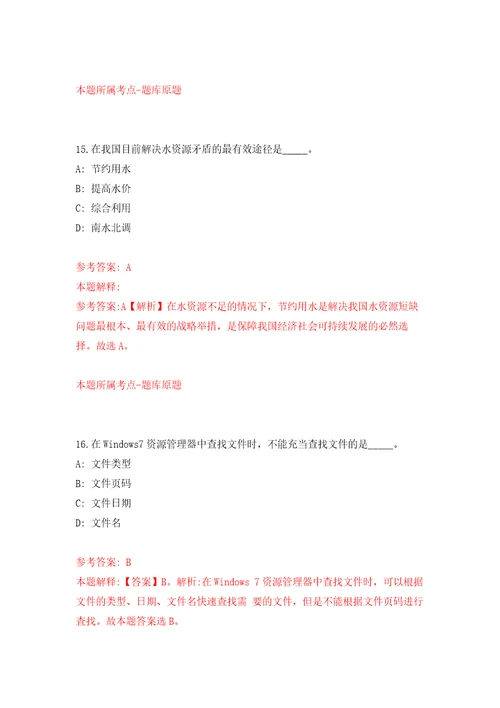 本题所属考点-题库原题

15.在我国目前解决水资源矛盾的最有效途径是_____。

A: 节约用水

B: 提高水价

C: 综合利用

D: 南水北调

参考答案: A

本题解释:

参考答案:A【解析】在水资源不足的情况下，节约用水是解决我国水资源短缺问题最根本、最有效的战略举措，是保障我国经济社会可持续发展的必然选择。故选A。

本题所属考点-题库原题

16.在Windows7资源管理器中查找文件时，不能充当查找文件的是_____。

A: 文件类型

B: 文件页码

C: 文件日期

D: 文件名

参考答案: B

本题解释:【答案】B。解析:在Windows 7资源管理器中查找文件时，可以根据文件的类型、日期、文件名快速查找需 要的文件，但是不能根据文件页码进行查找。故本题答案选B。